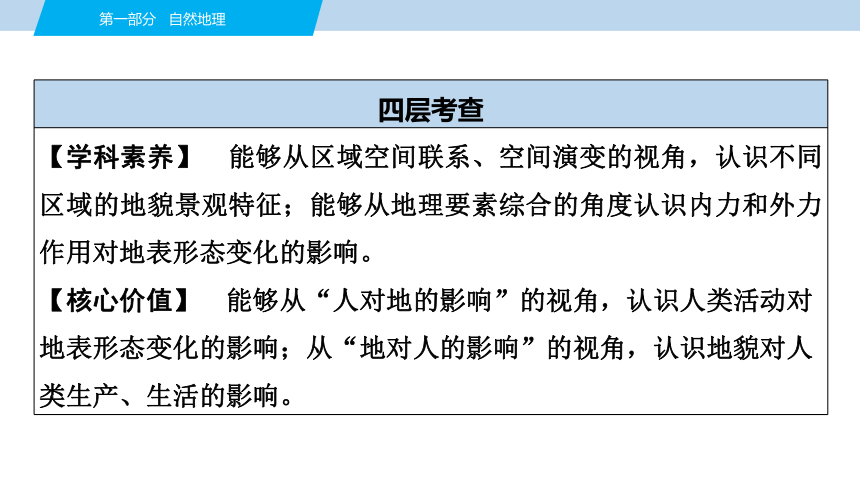 第一部分　自然地理

四层考查

【学科素养】　能够从区域空间联系、空间演变的视角，认识不同区域的地貌景观特征；能够从地理要素综合的角度认识内力和外力作用对地表形态变化的影响。

【核心价值】　能够从“人对地的影响”的视角，认识人类活动对地表形态变化的影响；从“地对人的影响”的视角，认识地貌对人类生产、生活的影响。